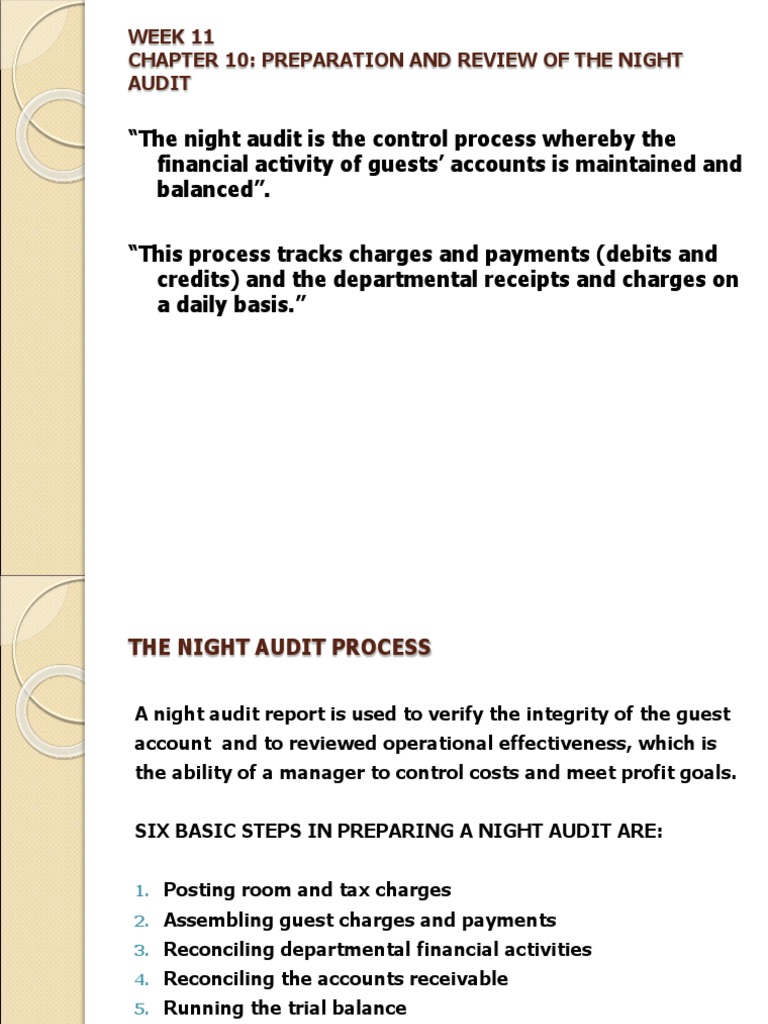 WEEK 11
CHAPTER 10: PREPARATION AND REVIEW OF THE NIGHT AUDIT

"The night audit is the control process whereby the financial activity of guests' accounts is maintained and balanced".

"This process tracks charges and payments (debits and credits) and the departmental receipts and charges on a daily basis."

THE NIGHT AUDIT PROCESS

A night audit report is used to verify the integrity of the guest account and to reviewed operational effectiveness, which is the ability of a manager to control costs and meet profit goals.

SIX BASIC STEPS IN PREPARING A NIGHT AUDIT ARE:

1. Posting room and tax charges
2. Assembling guest charges and payments
3. Reconciling departmental financial activities
4. Reconciling the accounts receivable
5. Running the trial balance